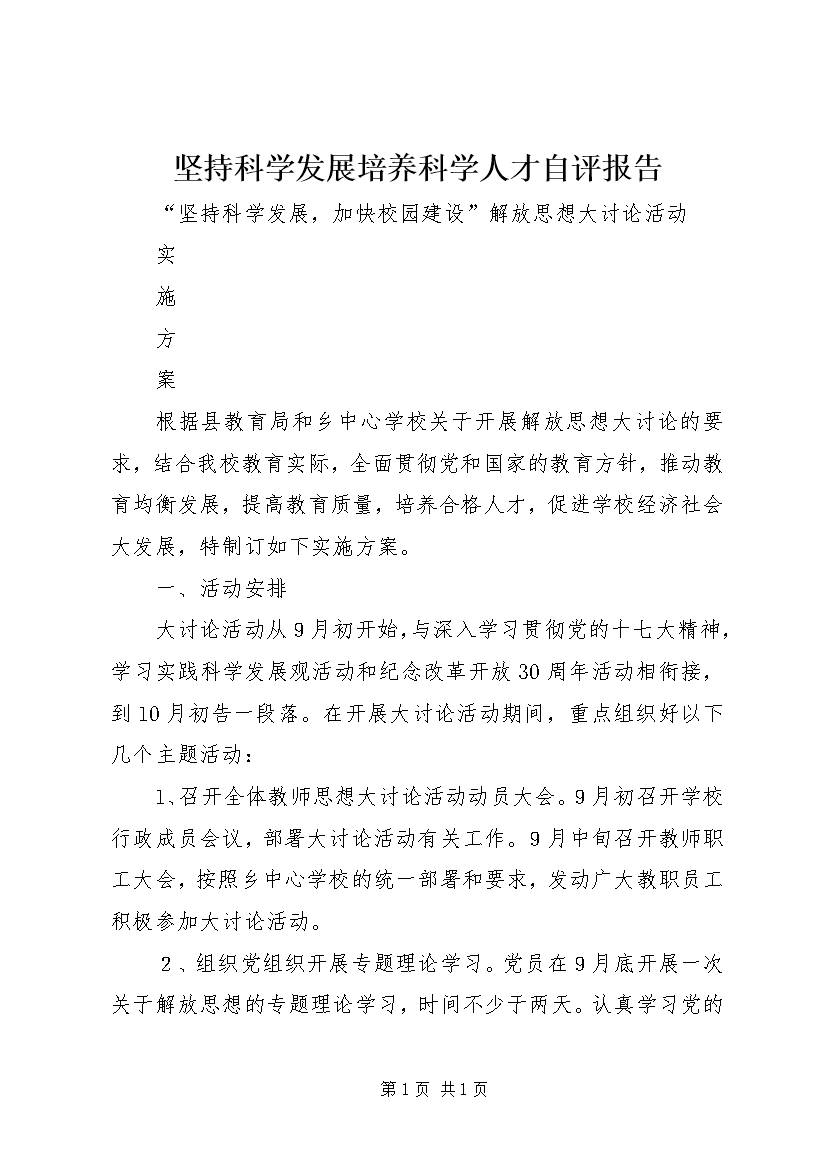 坚持科学发展培养科学人才自评报告

“坚持科学发展，加快校园建设”解放思想大讨论活动

实

施

方

案

根据县教育局和乡中心学校关于开展解放思想大讨论的要求，结合我校教育实际，全面贯彻党和国家的教育方针，推动教育均衡发展，提高教育质量，培养合格人才，促进学校经济社会大发展，特制订如下实施方案。

一、活动安排

大讨论活动从9月初开始，与深入学习贯彻党的十七大精神，学习实践科学发展观活动和纪念改革开放30周年活动相衔接，到10月初告一段落。在开展大讨论活动期间，重点组织好以下几个主题活动：

1、召开全体教师思想大讨论活动动员大会。9月初召开学校行政成员会议，部署大讨论活动有关工作。9月中旬召开教师职工大会，按照乡中心学校的统一部署和要求，发动广大教职员工积极参加大讨论活动。

2、组织党组织开展专题理论学习。党员在9月底开展一次关于解放思想的专题理论学习，时间不少于两天。认真学习党的

第1页 共1页